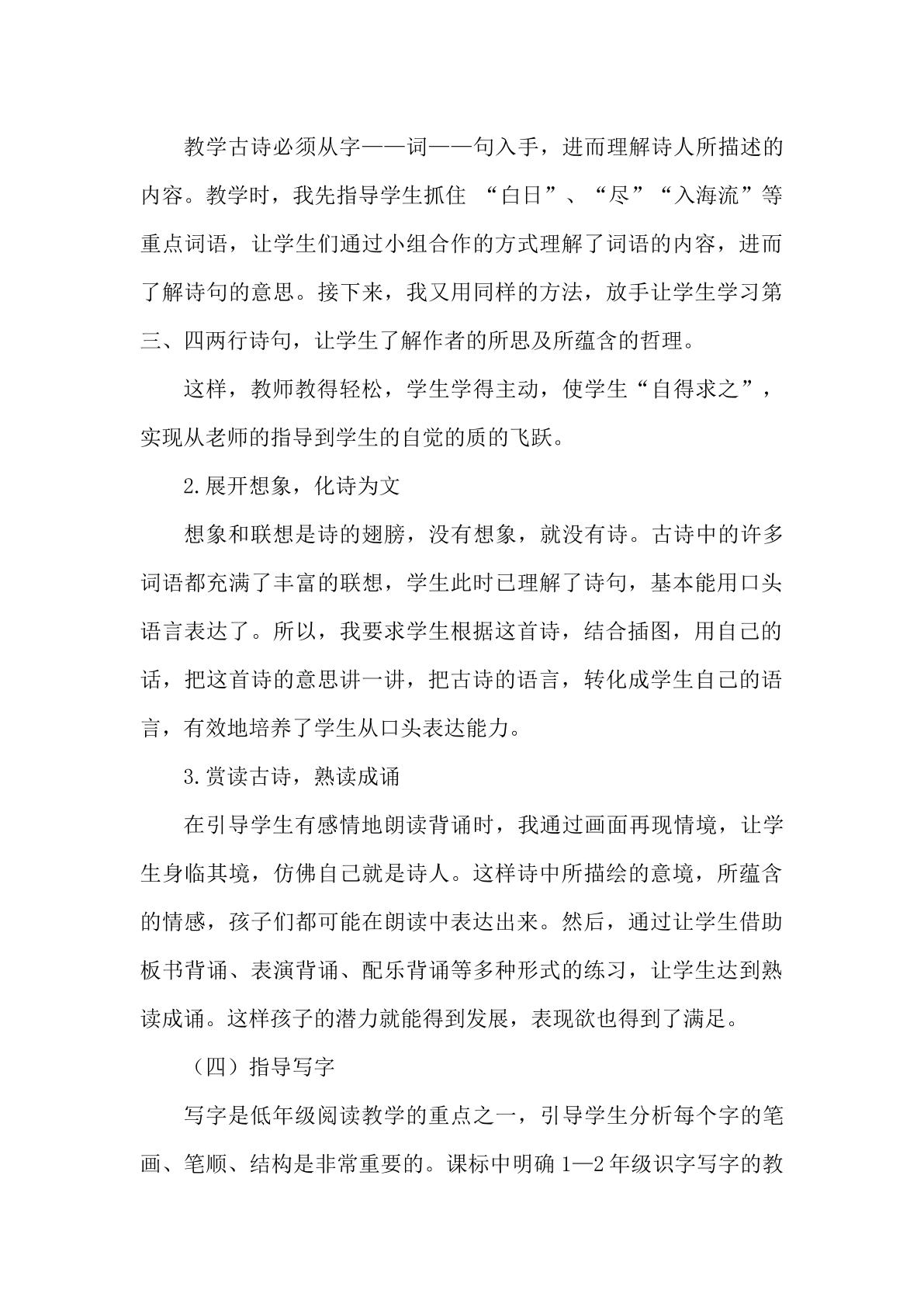 教学古诗必须从字——词——句入手，进而理解诗人所描述的内容。教学时，我先指导学生抓住“白日”、“尽”“入海流”等重点词语，让学生们通过小组合作的方式理解了词语的内容，进而了解诗句的意思。接下来，我又用同样的方法，放手让学生学习第三、四两行诗句，让学生了解作者的所思及所蕴含的哲理。

这样，教师教得轻松，学生学得主动，使学生“自得求之”，实现从老师的指导到学生的自觉的质的飞跃。

2.展开想象，化诗为文

想象和联想是诗的翅膀，没有想象，就没有诗。古诗中的许多词语都充满了丰富的联想，学生此时已理解了诗句，基本能用口头语言表达了。所以，我要求学生根据这首诗，结合插图，用自己的话，把这首诗的意思讲一讲，把古诗的语言，转化成学生自己的语言，有效地培养了学生从口头表达能力。

3.赏读古诗，熟读成诵

在引导学生有感情地朗读背诵时，我通过画面再现情境，让学生身临其境，仿佛自己就是诗人。这样诗中所描绘的意境，所蕴含的情感，孩子们都可能在朗读中表达出来。然后，通过让学生借助板书背诵、表演背诵、配乐背诵等多种形式的练习，让学生达到熟读成诵。这样孩子的潜力就能得到发展，表现欲也得到了满足。

（四）指导写字

写字是低年级阅读教学的重点之一，引导学生分析每个字的笔画、笔顺、结构是非常重要的。课标中明确1—2年级识字写字的教